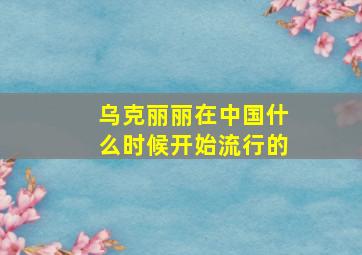 乌克丽丽在中国什么时候开始流行的